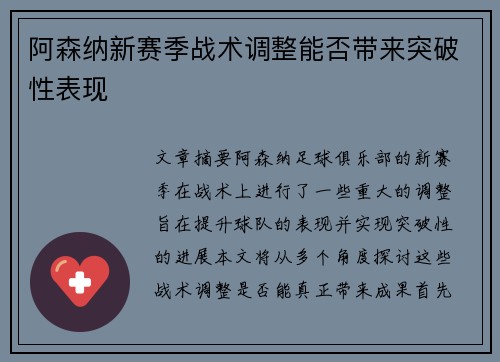 阿森纳新赛季战术调整能否带来突破性表现

文章摘要阿森纳足球俱乐部的新赛季在战术上进行了一些重大的调整旨在提升球队的表现并实现突破性的进展本文将从多个角度探讨这些战术调整是否能真正带来成果首先